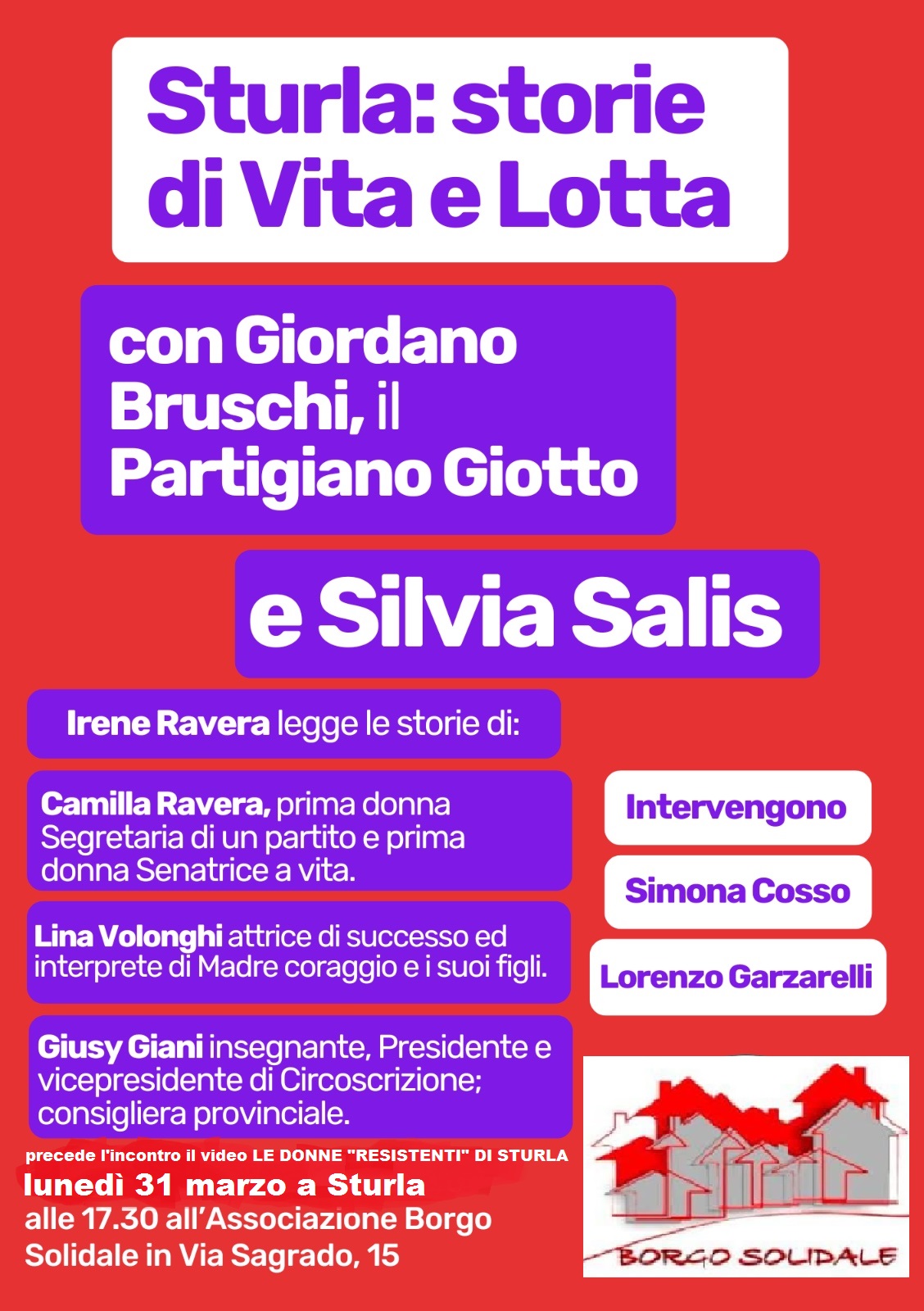 Sturla: storie di Vita e Lotta

con Giordano Bruschi, il Partigiano Giotto

e Silvia Salis

Irene Ravera legge le storie di:

Camilla Ravera, prima donna Segretaria di un partito e prima donna Senatrice a vita.

Lina Volonghi attrice di successo ed interprete di Madre coraggio e i suoi figli.

Giusy Giani insegnante, Presidente e vicepresidente di Circoscrizione; consigliera provinciale.

Intervengono

Simona Cosso

Lorenzo Garzarelli

precede l'incontro il video LE DONNE "RESISTENTI" DI STURLA

lunedì 31 marzo a Sturla
alle 17.30 all'Associazione Borgo Solidale in Via Sagrado, 15

BORGO SOLIDALE